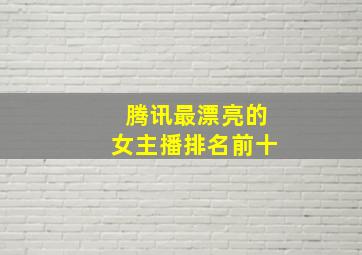 腾讯最漂亮的
女主播排名前十